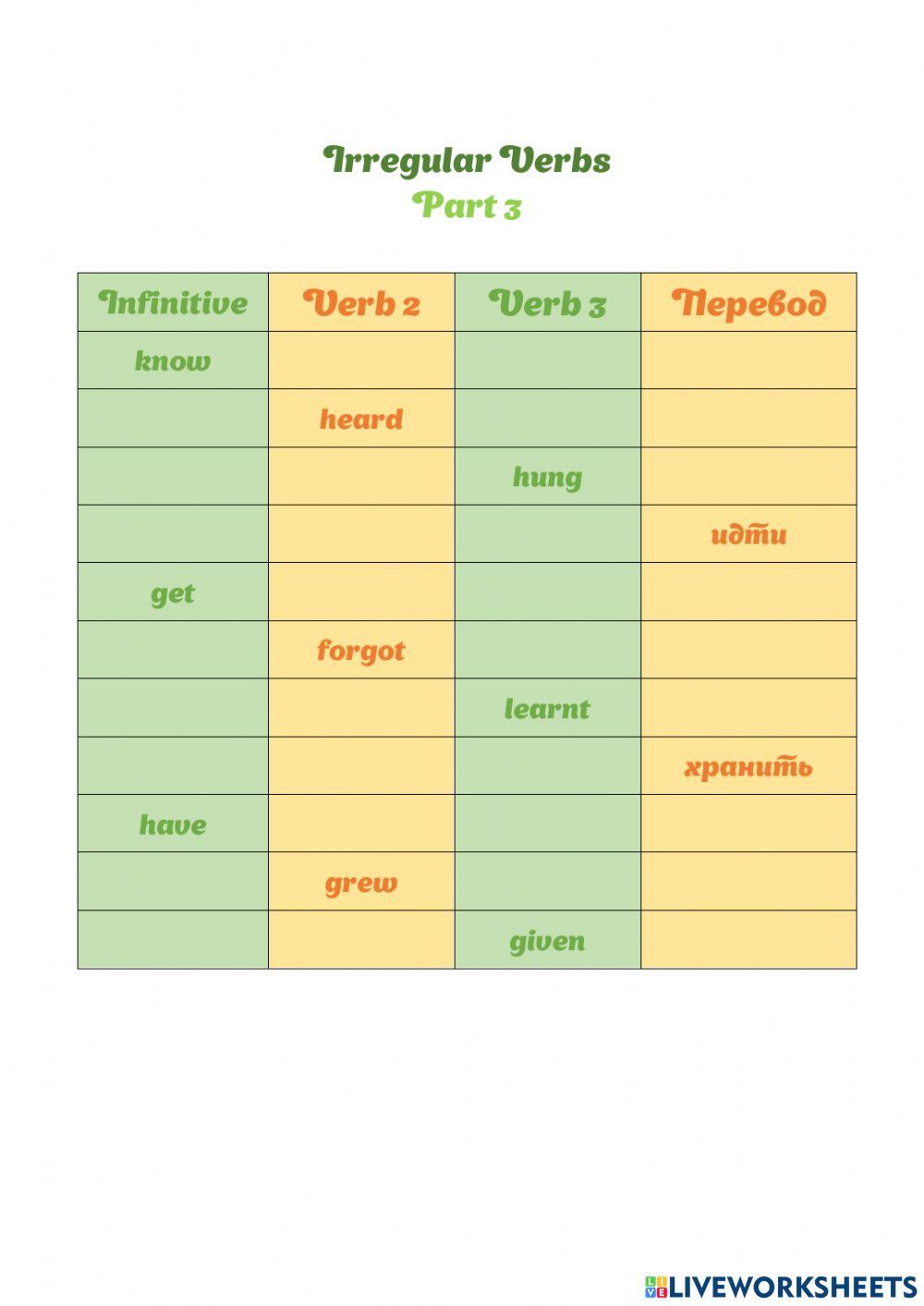 Irregular Verbs
Part 3

| Infinitive | Verb 2 | Verb 3 | Перевод |
|---|---|---|---|
| know | | | |
| | heard | | |
| | | hung | |
| | | | идти |
| get | | | |
| | forgot | | |
| | | learnt | |
| | | | хранить |
| have | | | |
| | grew | | |
| | | given | |

LIVEWORKSHEETS